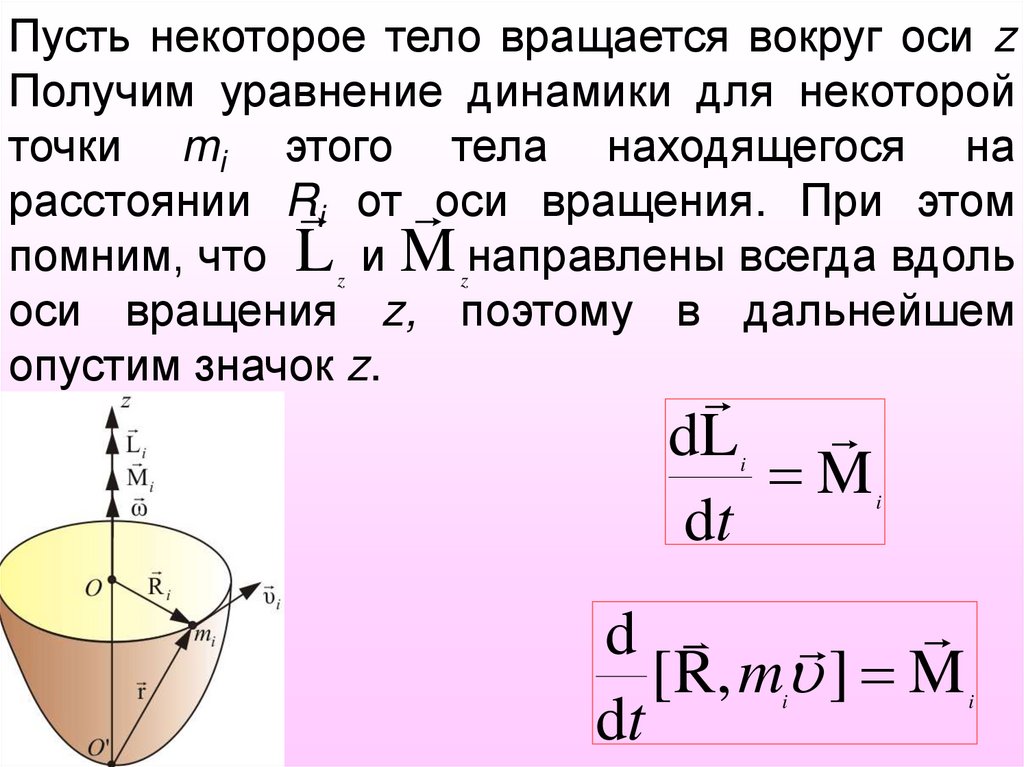 Пусть некоторое тело вращается вокруг оси z Получим уравнение динамики для некоторой точки $m_i$ этого тела находящегося на расстоянии $R_i$ от оси вращения. При этом помним, что $\vec{L}_z$ и $\vec{M}_z$ направлены всегда вдоль оси вращения z, поэтому в дальнейшем опустим значок z.

z
$\vec{L}_i$
$\vec{M}_i$
$\vec{\omega}$
O
$\vec{R}_i$
$\vec{\upsilon}_i$
$m_i$
$\vec{r}$
O'

$\frac{d\vec{L}_i}{dt} = \vec{M}_i$

$\frac{d}{dt}[\vec{R}, m_i\vec{\upsilon}] = \vec{M}_i$